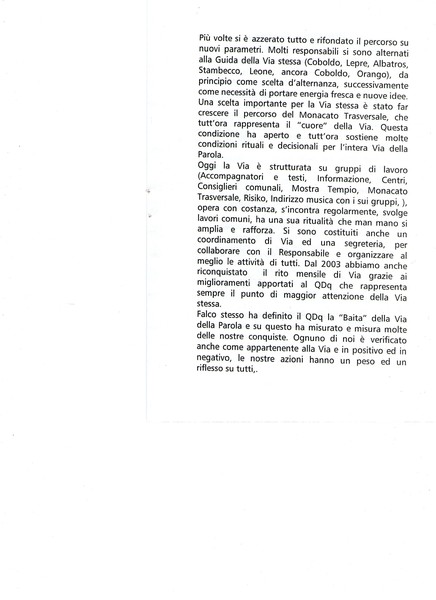 Più volte si è azzerato tutto e rifondato il percorso su nuovi parametri. Molti responsabili si sono alternati alla Guida della Via stessa (Coboldo, Lepre, Albatros, Stambecco, Leone, ancora Coboldo, Orango), da principio come scelta d'alternanza, successivamente come necessità di portare energia fresca e nuove idee. Una scelta importante per la Via stessa è stato far crescere il percorso del Monacato Trasversale, che tutt'ora rappresenta il "cuore" della Via. Questa condizione ha aperto e tutt'ora sostiene molte condizioni rituali e decisionali per l'intera Via della Parola.
Oggi la Via è strutturata su gruppi di lavoro (Accompagnatori e testi, Informazione, Centri, Consiglieri comunali, Mostra Tempio, Monacato Trasversale, Risiko, Indirizzo musica con i sui gruppi, ), opera con costanza, s'incontra regolarmente, svolge lavori comuni, ha una sua ritualità che man mano si amplia e rafforza. Si sono costituiti anche un coordinamento di Via ed una segreteria, per collaborare con il Responsabile e organizzare al meglio le attività di tutti. Dal 2003 abbiamo anche riconquistato il rito mensile di Via grazie ai miglioramenti apportati al QDq che rappresenta sempre il punto di maggior attenzione della Via stessa.
Falco stesso ha definito il QDq la "Baita" della Via della Parola e su questo ha misurato e misura molte delle nostre conquiste. Ognuno di noi è verificato anche come appartenente alla Via e in positivo ed in negativo, le nostre azioni hanno un peso ed un riflesso su tutti,.